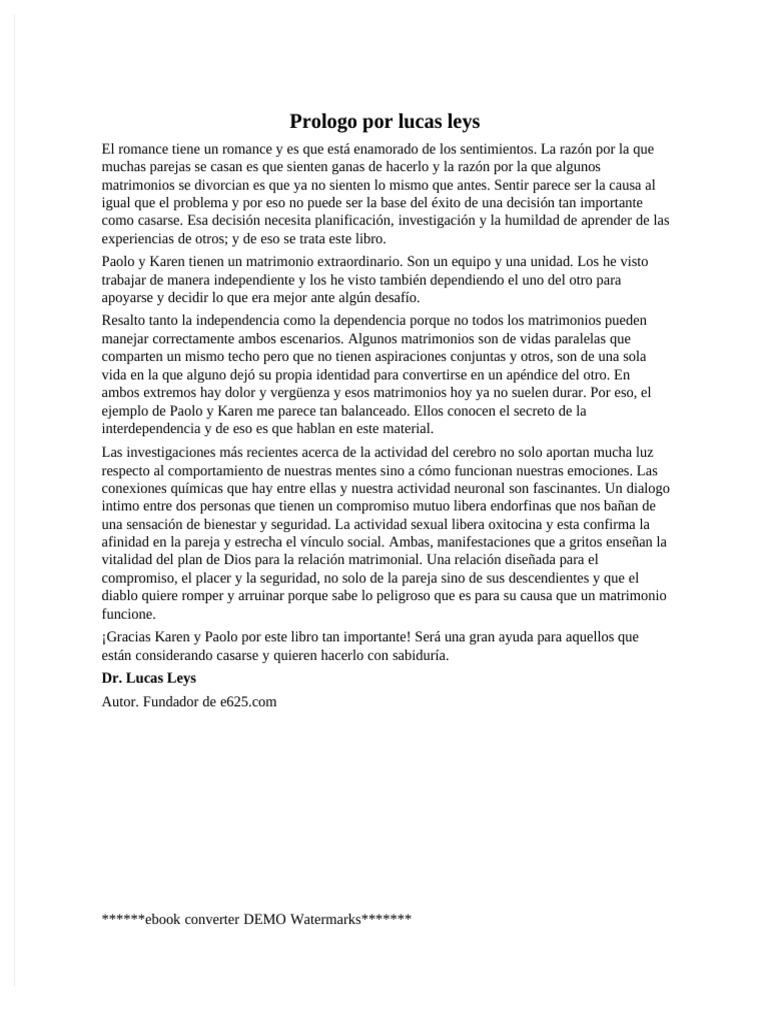 Prologo por lucas leys

El romance tiene un romance y es que está enamorado de los sentimientos. La razón por la que muchas parejas se casan es que sienten ganas de hacerlo y la razón por la que algunos matrimonios se divorcian es que ya no sienten lo mismo que antes. Sentir parece ser la causa al igual que el problema y por eso no puede ser la base del éxito de una decisión tan importante como casarse. Esa decisión necesita planificación, investigación y la humildad de aprender de las experiencias de otros; y de eso se trata este libro.

Paolo y Karen tienen un matrimonio extraordinario. Son un equipo y una unidad. Los he visto trabajar de manera independiente y los he visto también dependiendo el uno del otro para apoyarse y decidir lo que era mejor ante algún desafío.

Resalto tanto la independencia como la dependencia porque no todos los matrimonios pueden manejar correctamente ambos escenarios. Algunos matrimonios son de vidas paralelas que comparten un mismo techo pero que no tienen aspiraciones conjuntas y otros, son de una sola vida en la que alguno dejó su propia identidad para convertirse en un apéndice del otro. En ambos extremos hay dolor y vergüenza y esos matrimonios hoy ya no suelen durar. Por eso, el ejemplo de Paolo y Karen me parece tan balanceado. Ellos conocen el secreto de la interdependencia y de eso es que hablan en este material.

Las investigaciones más recientes acerca de la actividad del cerebro no solo aportan mucha luz respecto al comportamiento de nuestras mentes sino a cómo funcionan nuestras emociones. Las conexiones químicas que hay entre ellas y nuestra actividad neuronal son fascinantes. Un dialogo intimo entre dos personas que tienen un compromiso mutuo libera endorfinas que nos bañan de una sensación de bienestar y seguridad. La actividad sexual libera oxitocina y esta confirma la afinidad en la pareja y estrecha el vínculo social. Ambas, manifestaciones que a gritos enseñan la vitalidad del plan de Dios para la relación matrimonial. Una relación diseñada para el compromiso, el placer y la seguridad, no solo de la pareja sino de sus descendientes y que el diablo quiere romper y arruinar porque sabe lo peligroso que es para su causa que un matrimonio funcione.

¡Gracias Karen y Paolo por este libro tan importante! Será una gran ayuda para aquellos que están considerando casarse y quieren hacerlo con sabiduría.

Dr. Lucas Leys

Autor. Fundador de e625.com

******ebook converter DEMO Watermarks*******